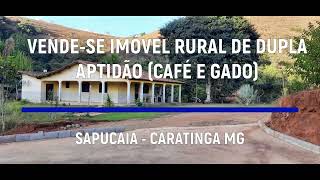 VENDE-SE IMÓVEL RURAL DE DUPLA APTIDÃO (CAFÉ E GADO)

SAPUCAIA - CARATINGA MG